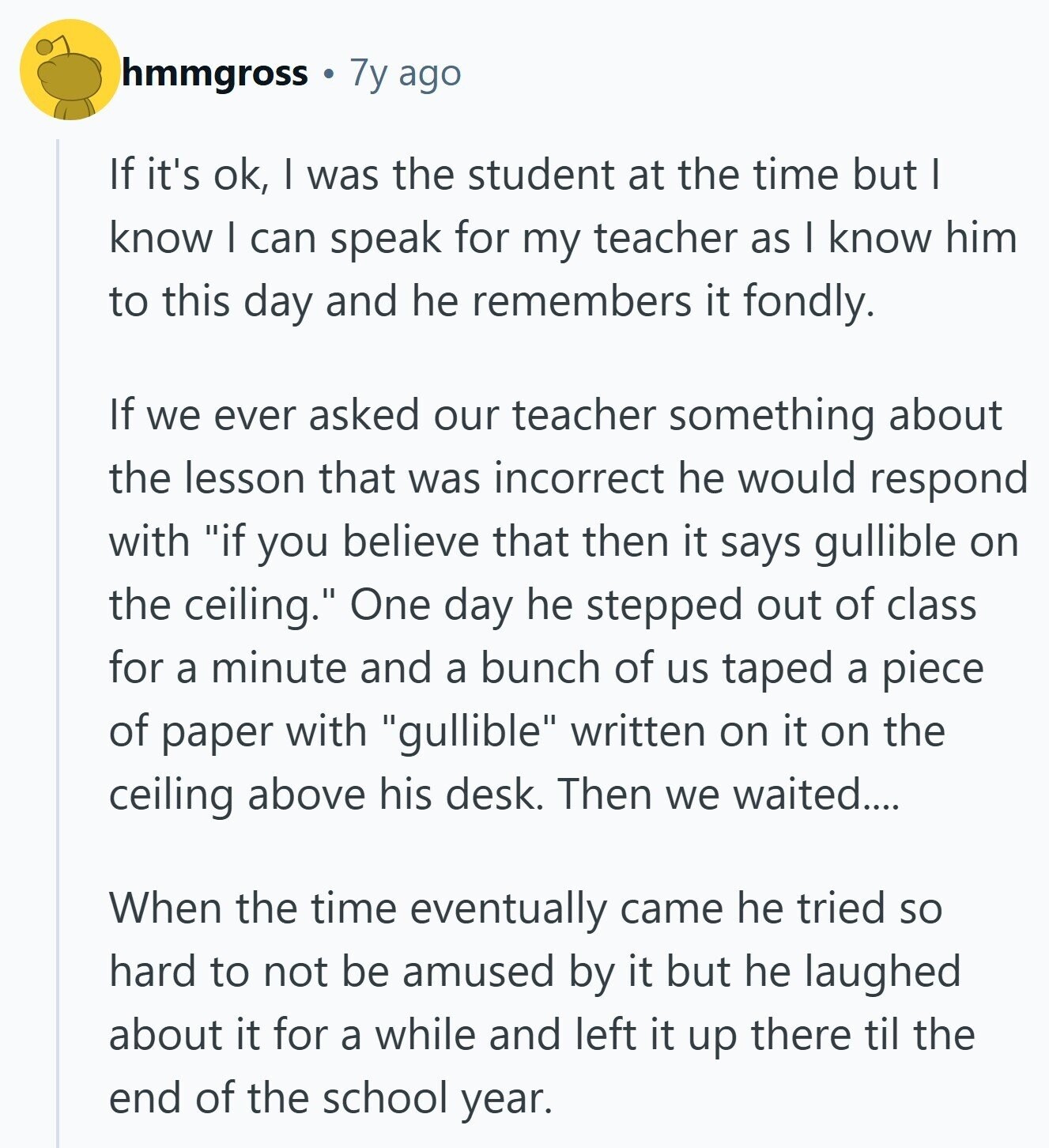 hmmgross • 7y ago

If it's ok, I was the student at the time but I know I can speak for my teacher as I know him to this day and he remembers it fondly.

If we ever asked our teacher something about the lesson that was incorrect he would respond with "if you believe that then it says gullible on the ceiling." One day he stepped out of class for a minute and a bunch of us taped a piece of paper with "gullible" written on it on the ceiling above his desk. Then we waited....

When the time eventually came he tried so hard to not be amused by it but he laughed about it for a while and left it up there til the end of the school year.